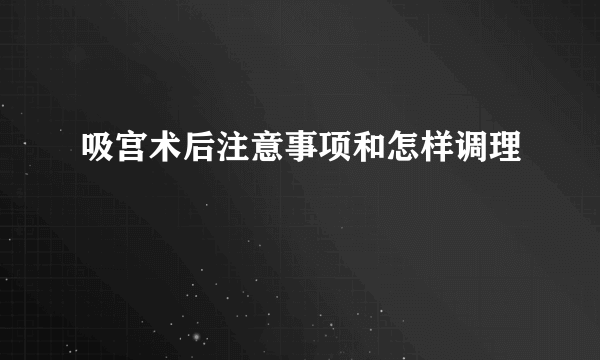 吸宫术后注意事项和怎样调理